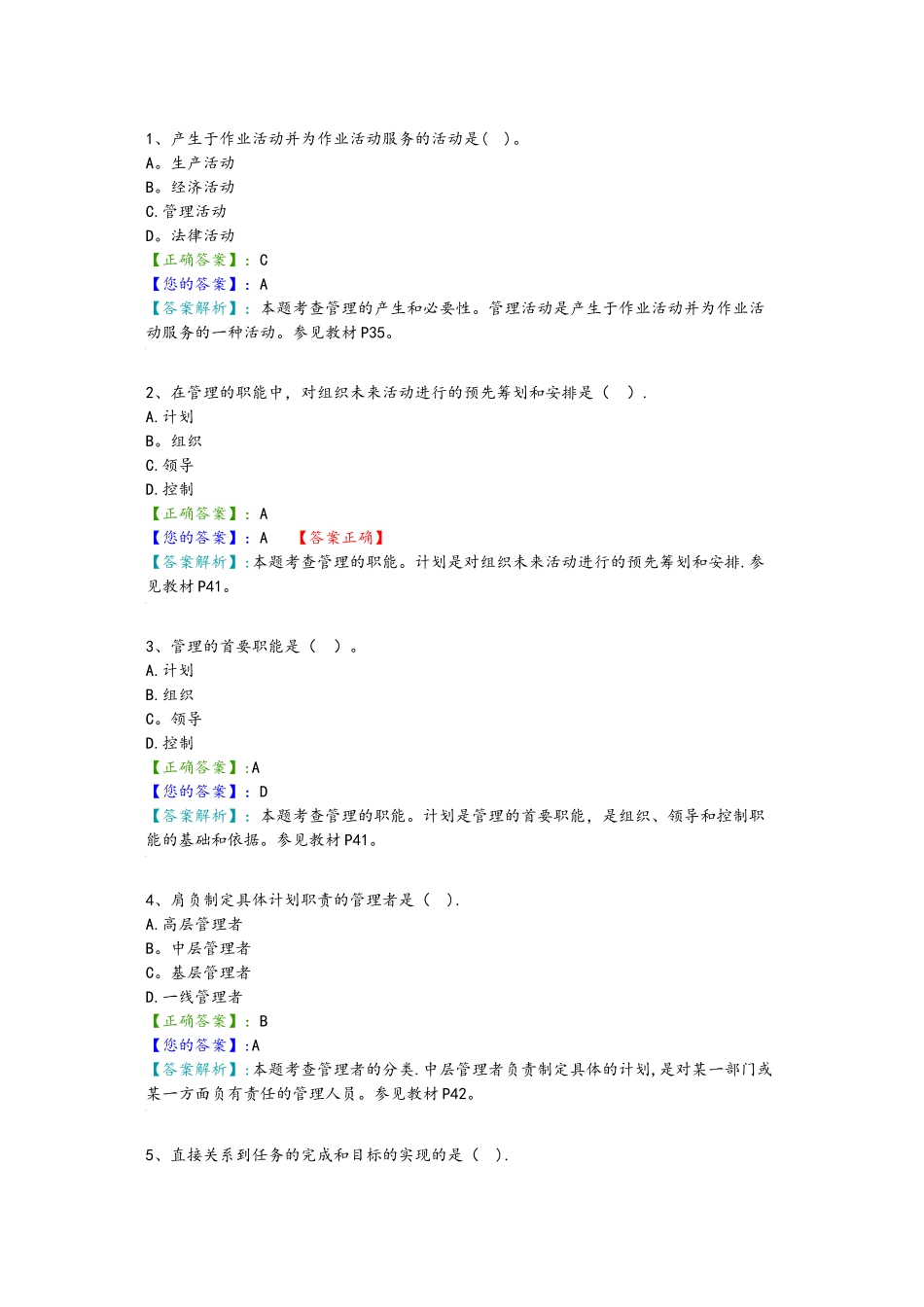 1、产生于作业活动并为作业活动服务的活动是( )。
A。生产活动
B。经济活动
C.管理活动
D。法律活动
【正确答案】：C
【您的答案】：A
【答案解析】：本题考查管理的产生和必要性。管理活动是产生于作业活动并为作业活动服务的一种活动。参见教材P35。

2、在管理的职能中，对组织未来活动进行的预先筹划和安排是（ ）.
A.计划
B。组织
C.领导
D.控制
【正确答案】：A
【您的答案】：A 【答案正确】
【答案解析】:本题考查管理的职能。计划是对组织未来活动进行的预先筹划和安排.参见教材P41。

3、管理的首要职能是（ ）。
A.计划
B.组织
C。领导
D.控制
【正确答案】:A
【您的答案】：D
【答案解析】：本题考查管理的职能。计划是管理的首要职能，是组织、领导和控制职能的基础和依据。参见教材P41。

4、肩负制定具体计划职责的管理者是（ ）.
A.高层管理者
B。中层管理者
C。基层管理者
D.一线管理者
【正确答案】：B
【您的答案】:A
【答案解析】:本题考查管理者的分类.中层管理者负责制定具体的计划,是对某一部门或某一方面负有责任的管理人员。参见教材P42。

5、直接关系到任务的完成和目标的实现的是（ ）.